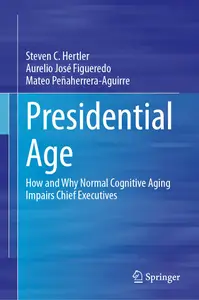 Steven C. Hertler
Aurelio José Figueredo
Mateo Peñaherrera-Aguirre

Presidential Age

How and Why Normal Cognitive Aging Impairs Chief Executives

Springer